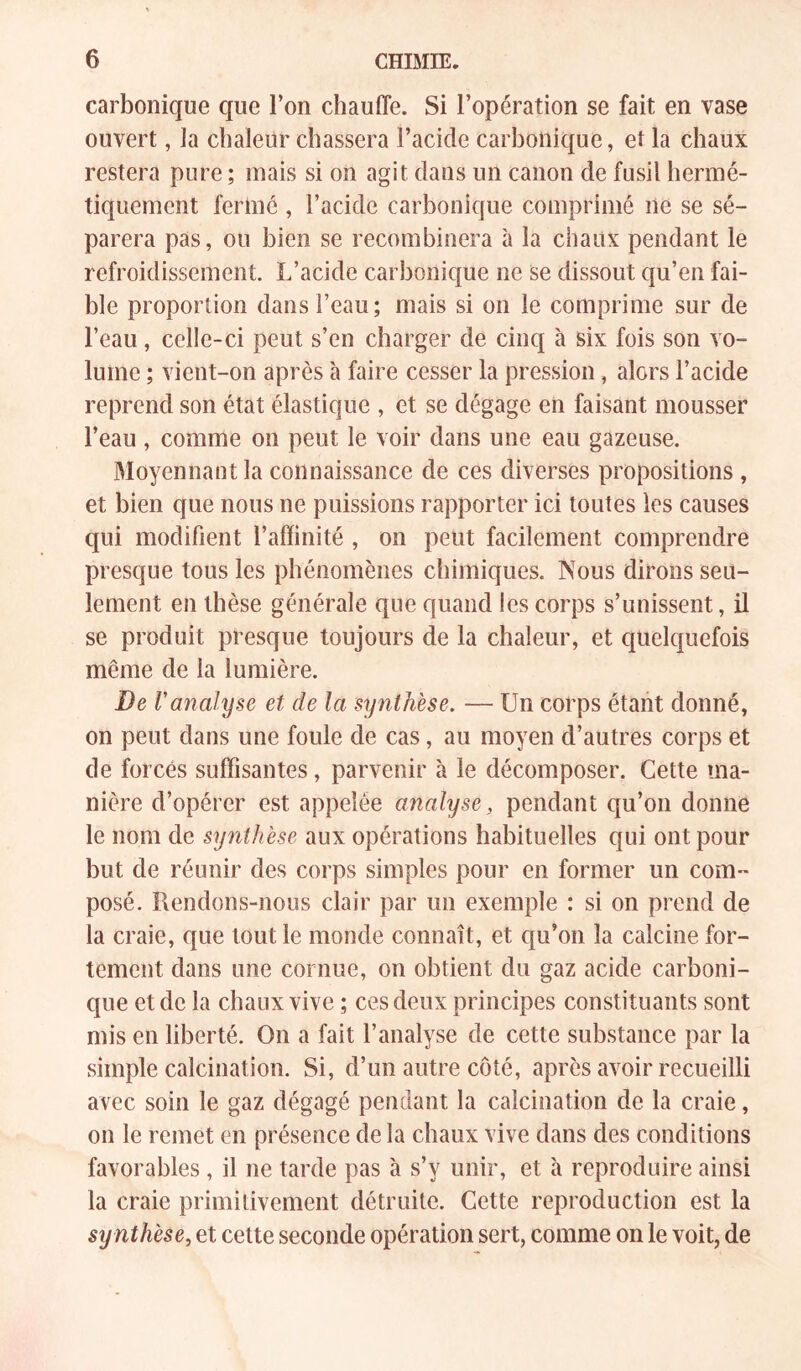 6 CHIMIE.

carbonique que l'on chauffe. Si l'opération se fait en vase ouvert, la chaleur chassera l'acide carbonique, et la chaux restera pure; mais si on agit dans un canon de fusil hermétiquement fermé, l'acide carbonique comprimé ne se séparera pas, ou bien se recombinera à la chaux pendant le refroidissement. L'acide carbonique ne se dissout qu'en faible proportion dans l'eau; mais si on le comprime sur de l'eau, celle-ci peut s'en charger de cinq à six fois son volume; vient-on après à faire cesser la pression, alors l'acide reprend son état élastique, et se dégage en faisant mousser l'eau, comme on peut le voir dans une eau gazeuse.

Moyennant la connaissance de ces diverses propositions, et bien que nous ne puissions rapporter ici toutes les causes qui modifient l'affinité, on peut facilement comprendre presque tous les phénomènes chimiques. Nous dirons seulement en thèse générale que quand les corps s'unissent, il se produit presque toujours de la chaleur, et quelquefois même de la lumière.

De l'analyse et de la synthèse. — Un corps étant donné, on peut dans une foule de cas, au moyen d'autres corps et de forces suffisantes, parvenir à le décomposer. Cette manière d'opérer est appelée analyse, pendant qu'on donne le nom de synthèse aux opérations habituelles qui ont pour but de réunir des corps simples pour en former un composé. Rendons-nous clair par un exemple : si on prend de la craie, que tout le monde connaît, et qu'on la calcine fortement dans une cornue, on obtient du gaz acide carbonique et de la chaux vive; ces deux principes constituants sont mis en liberté. On a fait l'analyse de cette substance par la simple calcination. Si, d'un autre côté, après avoir recueilli avec soin le gaz dégagé pendant la calcination de la craie, on le remet en présence de la chaux vive dans des conditions favorables, il ne tarde pas à s'y unir, et à reproduire ainsi la craie primitivement détruite. Cette reproduction est la synthèse, et cette seconde opération sert, comme on le voit, de